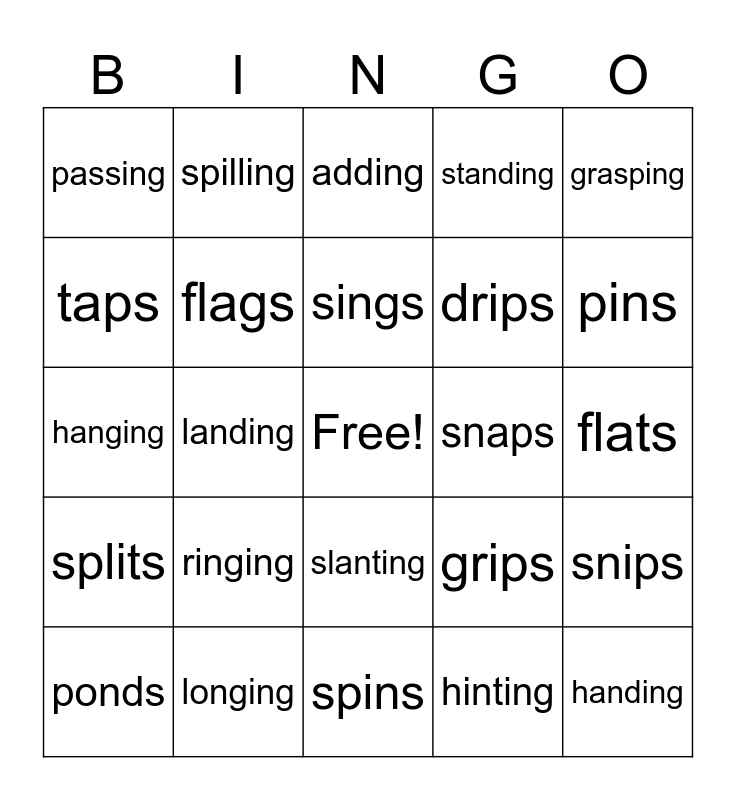 | B | I | N | G | O |
|---|---|---|---|---|
| passing | spilling | adding | standing | grasping |
| taps | flags | sings | drips | pins |
| hanging | landing | Free! | snaps | flats |
| splits | ringing | slanting | grips | snips |
| ponds | longing | spins | hinting | handing |